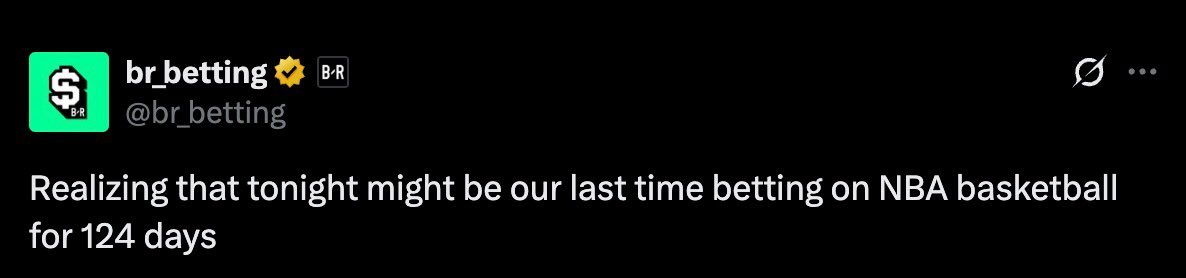 B·R
br_betting B·R
@br_betting

Realizing that tonight might be our last time betting on NBA basketball for 124 days